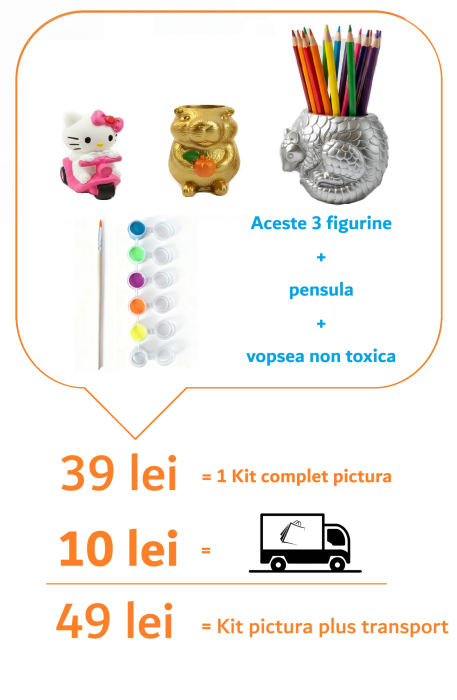 Aceste 3 figurine

+

pensula

+

vopsea non toxica

39 lei = 1 Kit complet pictura

10 lei =

49 lei = Kit pictura plus transport